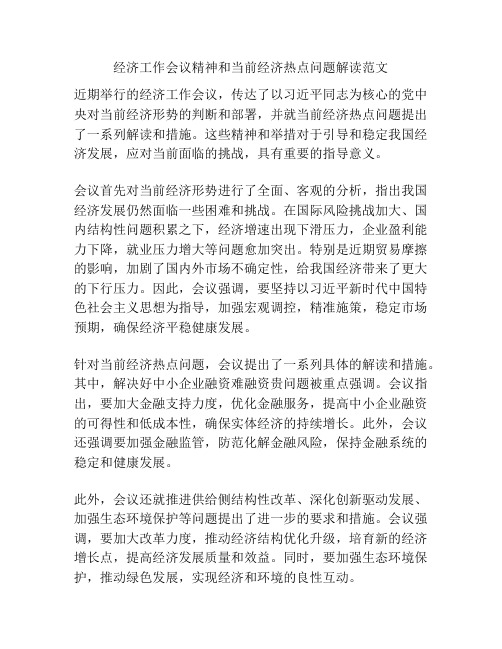 经济工作会议精神和当前经济热点问题解读范文

近期举行的经济工作会议，传达了以习近平同志为核心的党中央对当前经济形势的判断和部署，并就当前经济热点问题提出了一系列解读和措施。这些精神和举措对于引导和稳定我国经济发展，应对当前面临的挑战，具有重要的指导意义。

会议首先对当前经济形势进行了全面、客观的分析，指出我国经济发展仍然面临一些困难和挑战。在国际风险挑战加大、国内结构性问题积累之下，经济增速出现下滑压力，企业盈利能力下降，就业压力增大等问题愈加突出。特别是近期贸易摩擦的影响，加剧了国内外市场不确定性，给我国经济带来了更大的下行压力。因此，会议强调，要坚持以习近平新时代中国特色社会主义思想为指导，加强宏观调控，精准施策，稳定市场预期，确保经济平稳健康发展。

针对当前经济热点问题，会议提出了一系列具体的解读和措施。其中，解决好中小企业融资难融资贵问题被重点强调。会议指出，要加大金融支持力度，优化金融服务，提高中小企业融资的可得性和低成本性，确保实体经济的持续增长。此外，会议还强调要加强金融监管，防范化解金融风险，保持金融系统的稳定和健康发展。

此外，会议还就推进供给侧结构性改革、深化创新驱动发展、加强生态环境保护等问题提出了进一步的要求和措施。会议强调，要加大改革力度，推动经济结构优化升级，培育新的经济增长点，提高经济发展质量和效益。同时，要加强生态环境保护，推动绿色发展，实现经济和环境的良性互动。